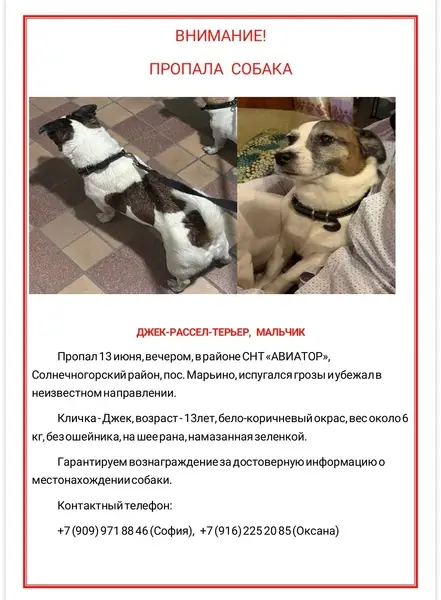 ВНИМАНИЕ!

ПРОПАЛА СОБАКА

ДЖЕК-РАССЕЛ-ТЕРЬЕР, МАЛЬЧИК

Пропал 13 июня, вечером, в районе СНТ «АВИАТОР», Солнечногорский район, пос. Марьино, испугался грозы и убежал в неизвестном направлении.

Кличка - Джек, возраст - 13лет, бело-коричневый окрас, вес около 6 кг, без ошейника, на шее рана, намазанная зеленкой.

Гарантируем вознаграждение за достоверную информацию о местонахождении собаки.

Контактный телефон:

+7 (909) 971 88 46 (София), +7 (916) 225 20 85 (Оксана)